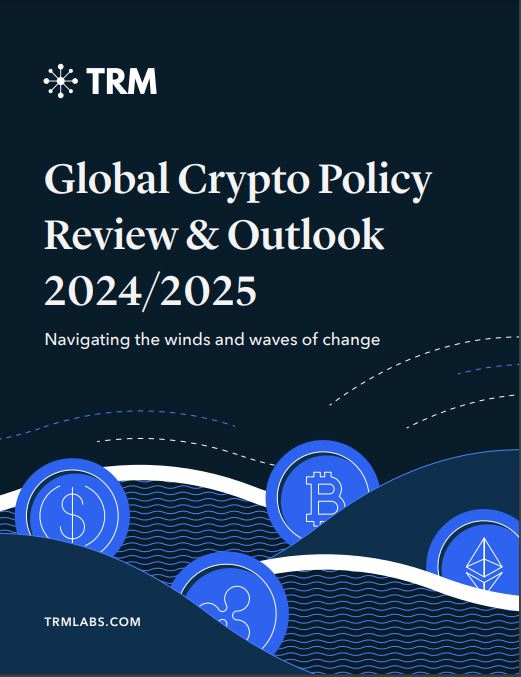 TRM

Global Crypto Policy Review & Outlook 2024/2025

Navigating the winds and waves of change

TRMLABS.COM